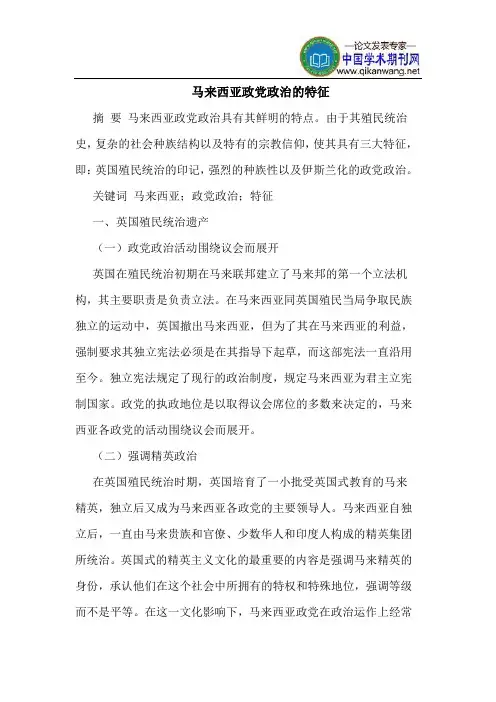 —论文发表专家—
中国学术期刊网
www.qikanwang.net

马来西亚政党政治的特征

摘 要 马来西亚政党政治具有其鲜明的特点。由于其殖民统治史，复杂的社会种族结构以及特有的宗教信仰，使其具有三大特征，即：英国殖民统治的印记，强烈的种族性以及伊斯兰化的政党政治。

关键词 马来西亚；政党政治；特征

一、英国殖民统治遗产

（一）政党政治活动围绕议会而展开

英国在殖民统治初期在马来联邦建立了马来邦的第一个立法机构，其主要职责是负责立法。在马来西亚同英国殖民当局争取民族独立的运动中，英国撤出马来西亚，但为了其在马来西亚的利益，强制要求其独立宪法必须是在其指导下起草，而这部宪法一直沿用至今。独立宪法规定了现行的政治制度，规定马来西亚为君主立宪制国家。政党的执政地位是以取得议会席位的多数来决定的，马来西亚各政党的活动围绕议会而展开。

（二）强调精英政治

在英国殖民统治时期，英国培育了一小批受英国式教育的马来精英，独立后又成为马来西亚各政党的主要领导人。马来西亚自独立后，一直由马来贵族和官僚、少数华人和印度人构成的精英集团所统治。英国式的精英主义文化的最重要的内容是强调马来精英的身份，承认他们在这个社会中所拥有的特权和特殊地位，强调等级而不是平等。在这一文化影响下，马来西亚政党在政治运作上经常